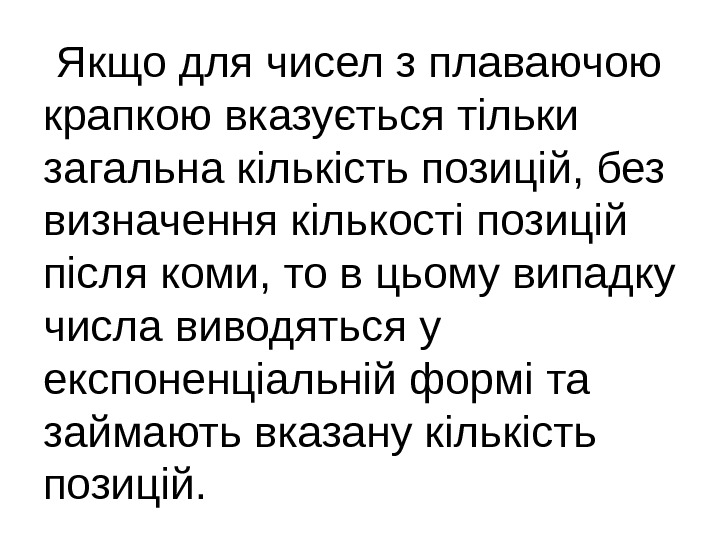 Якщо для чисел з плаваючою крапкою вказується тільки загальна кількість позицій, без визначення кількості позицій після коми, то в цьому випадку числа виводяться у експоненціальній формі та займають вказану кількість позицій.